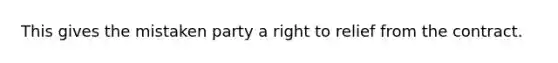 This gives the mistaken party a right to relief from the contract.